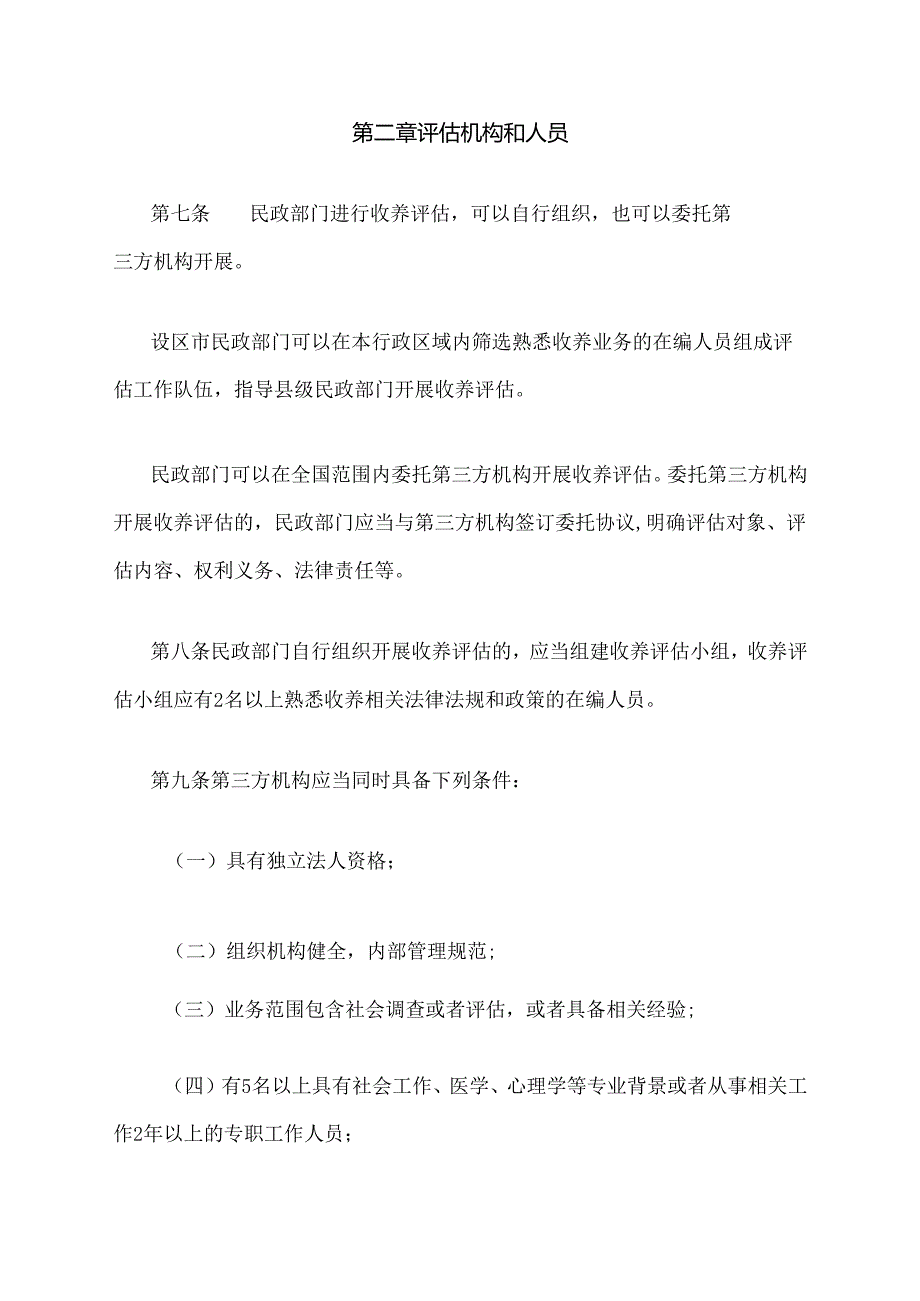 第二章评估机构和人员

第七条　　民政部门进行收养评估，可以自行组织，也可以委托第三方机构开展。

设区市民政部门可以在本行政区域内筛选熟悉收养业务的在编人员组成评估工作队伍，指导县级民政部门开展收养评估。

民政部门可以在全国范围内委托第三方机构开展收养评估。委托第三方机构开展收养评估的，民政部门应当与第三方机构签订委托协议,明确评估对象、评估内容、权利义务、法律责任等。

第八条民政部门自行组织开展收养评估的，应当组建收养评估小组，收养评估小组应有2名以上熟悉收养相关法律法规和政策的在编人员。

第九条第三方机构应当同时具备下列条件：

（一）具有独立法人资格；

（二）组织机构健全，内部管理规范;

（三）业务范围包含社会调查或者评估，或者具备相关经验;

（四）有5名以上具有社会工作、医学、心理学等专业背景或者从事相关工作2年以上的专职工作人员；